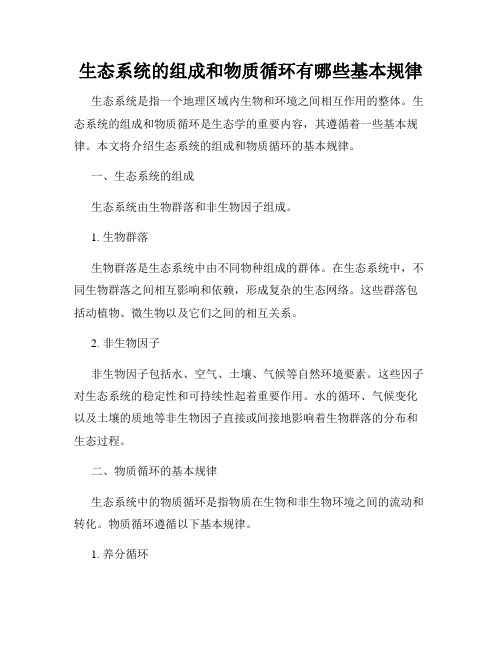 生态系统的组成和物质循环有哪些基本规律

生态系统是指一个地理区域内生物和环境之间相互作用的整体。生态系统的组成和物质循环是生态学的重要内容，其遵循着一些基本规律。本文将介绍生态系统的组成和物质循环的基本规律。

一、生态系统的组成

生态系统由生物群落和非生物因子组成。

1. 生物群落

生物群落是生态系统中由不同物种组成的群体。在生态系统中，不同生物群落之间相互影响和依赖，形成复杂的生态网络。这些群落包括动植物、微生物以及它们之间的相互关系。

2. 非生物因子

非生物因子包括水、空气、土壤、气候等自然环境要素。这些因子对生态系统的稳定性和可持续性起着重要作用。水的循环、气候变化以及土壤的质地等非生物因子直接或间接地影响着生物群落的分布和生态过程。

二、物质循环的基本规律

生态系统中的物质循环是指物质在生物和非生物环境之间的流动和转化。物质循环遵循以下基本规律。

1. 养分循环